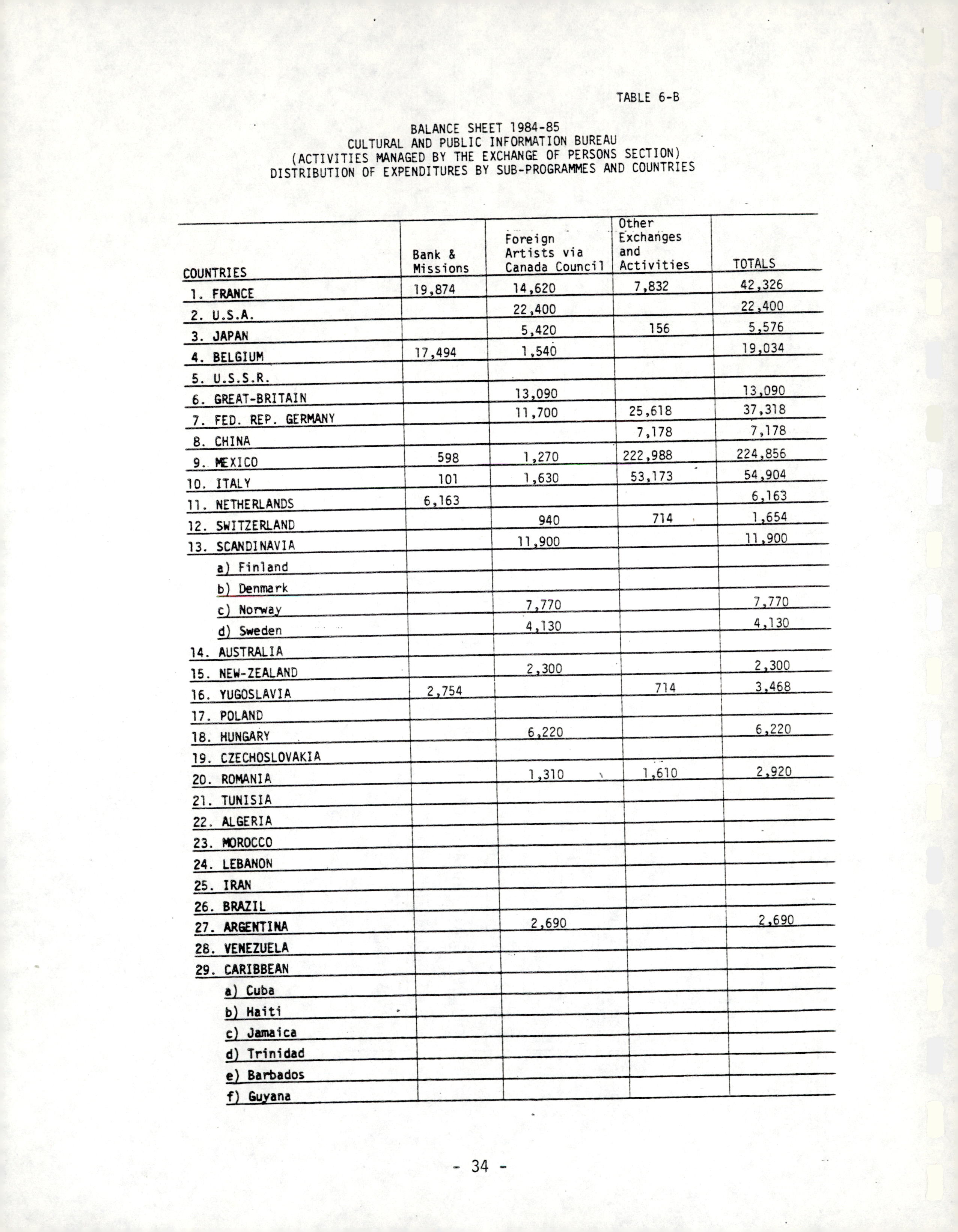 TABLE 6-B

BALANCE SHEET 1984-85
CULTURAL AND PUBLIC INFORMATION BUREAU
(ACTIVITIES MANAGED BY THE EXCHANGE OF PERSONS SECTION)
DISTRIBUTION OF EXPENDITURES BY SUB-PROGRAMMES AND COUNTRIES

| COUNTRIES | Bank & Missions | Foreign Artists via Canada Council | Other Exchanges and Activities | TOTALS |
|---|---|---|---|---|
| 1. FRANCE | 19,874 | 14,620 | 7,832 | 42,326 |
| 2. U.S.A. | | 22,400 | | 22,400 |
| 3. JAPAN | | 5,420 | 156 | 5,576 |
| 4. BELGIUM | 17,494 | 1,540 | | 19,034 |
| 5. U.S.S.R. | | | | |
| 6. GREAT-BRITAIN | | 13,090 | | 13,090 |
| 7. FED. REP. GERMANY | | 11,700 | 25,618 | 37,318 |
| 8. CHINA | | | 7,178 | 7,178 |
| 9. MEXICO | 598 | 1,270 | 222,988 | 224,856 |
| 10. ITALY | 101 | 1,630 | 53,173 | 54,904 |
| 11. NETHERLANDS | 6,163 | | | 6,163 |
| 12. SWITZERLAND | | 940 | 714 | 1,654 |
| 13. SCANDINAVIA | | 11,900 | | 11,900 |
| a) Finland | | | | |
| b) Denmark | | | | |
| c) Norway | | 7,770 | | 7,770 |
| d) Sweden | | 4,130 | | 4,130 |
| 14. AUSTRALIA | | | | |
| 15. NEW-ZEALAND | | 2,300 | | 2,300 |
| 16. YUGOSLAVIA | 2,754 | | 714 | 3,468 |
| 17. POLAND | | | | |
| 18. HUNGARY | | 6,220 | | 6,220 |
| 19. CZECHOSLOVAKIA | | | | |
| 20. ROMANIA | | 1,310 | 1,610 | 2,920 |
| 21. TUNISIA | | | | |
| 22. ALGERIA | | | | |
| 23. MOROCCO | | | | |
| 24. LEBANON | | | | |
| 25. IRAN | | | | |
| 26. BRAZIL | | | | |
| 27. ARGENTINA | | 2,690 | | 2,690 |
| 28. VENEZUELA | | | | |
| 29. CARIBBEAN | | | | |
| a) Cuba | | | | |
| b) Haiti | | | | |
| c) Jamaica | | | | |
| d) Trinidad | | | | |
| e) Barbados | | | | |
| f) Guyana | | | | |

- 34 -